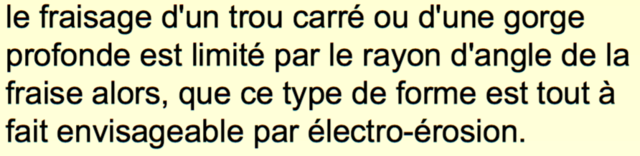 le fraisage d'un trou carré ou d'une gorge profonde est limité par le rayon d'angle de la fraise alors, que ce type de forme est tout à fait envisageable par électro-érosion.